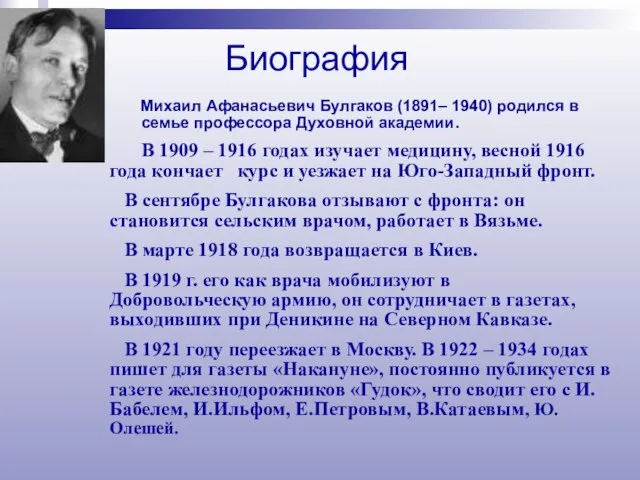 Биография

Михаил Афанасьевич Булгаков (1891– 1940) родился в семье профессора Духовной академии.

В 1909 – 1916 годах изучает медицину, весной 1916 года кончает курс и уезжает на Юго-Западный фронт.

В сентябре Булгакова отзывают с фронта: он становится сельским врачом, работает в Вязьме.

В марте 1918 года возвращается в Киев.

В 1919 г. его как врача мобилизуют в Добровольческую армию, он сотрудничает в газетах, выходивших при Деникине на Северном Кавказе.

В 1921 году переезжает в Москву. В 1922 – 1934 годах пишет для газеты «Накануне», постоянно публикуется в газете железнодорожников «Гудок», что сводит его с И. Бабелем, И.Ильфом, Е.Петровым, В.Катаевым, Ю. Олешей.